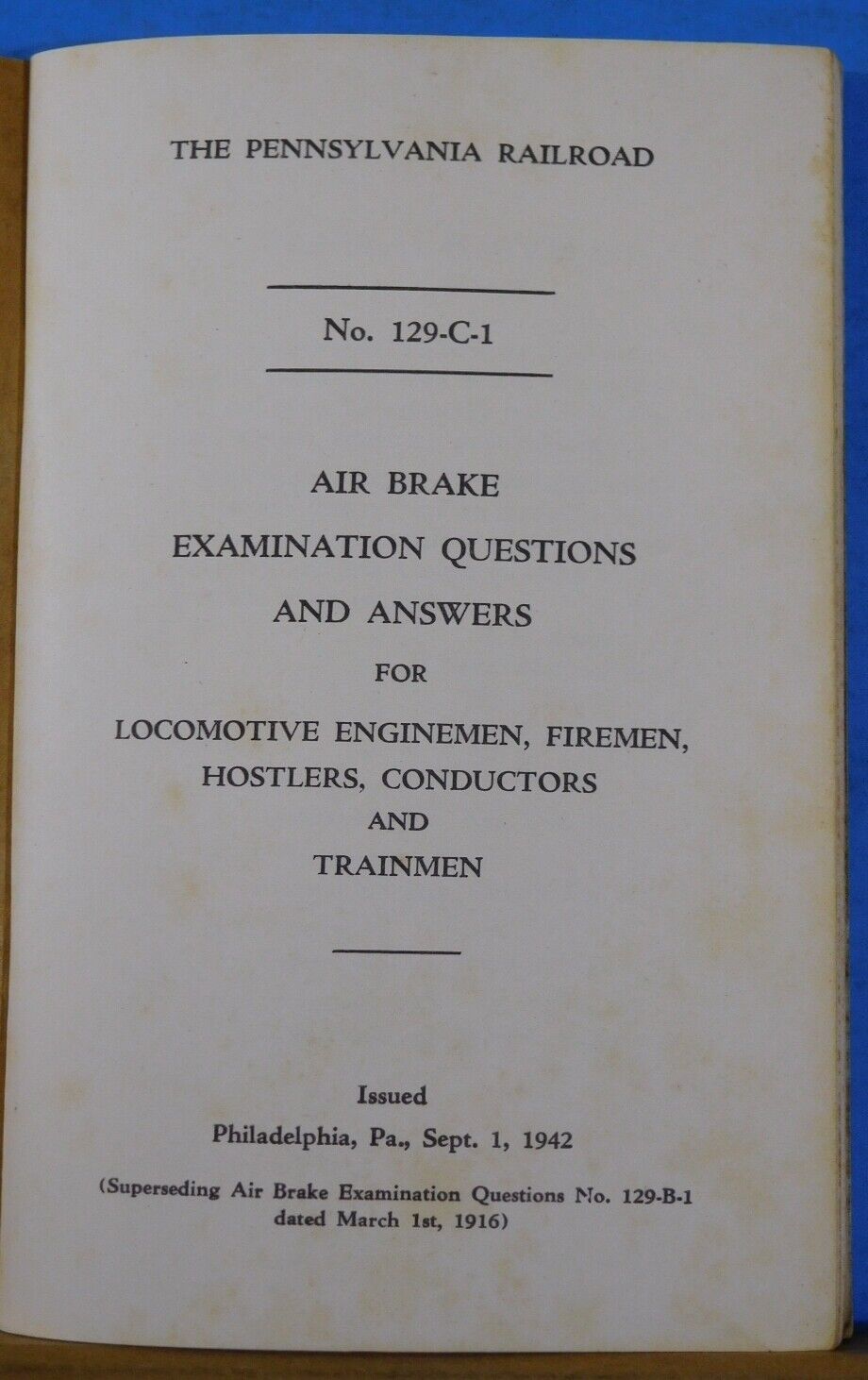 THE PENNSYLVANIA RAILROAD

No. 129-C-1

AIR BRAKE

EXAMINATION QUESTIONS

AND ANSWERS

FOR

LOCOMOTIVE ENGINEMEN, FIREMEN,

HOSTLERS, CONDUCTORS

AND

TRAINMEN

Issued

Philadelphia, Pa., Sept. 1, 1942

(Superseding Air Brake Examination Questions No. 129-B-1 dated March 1st, 1916)